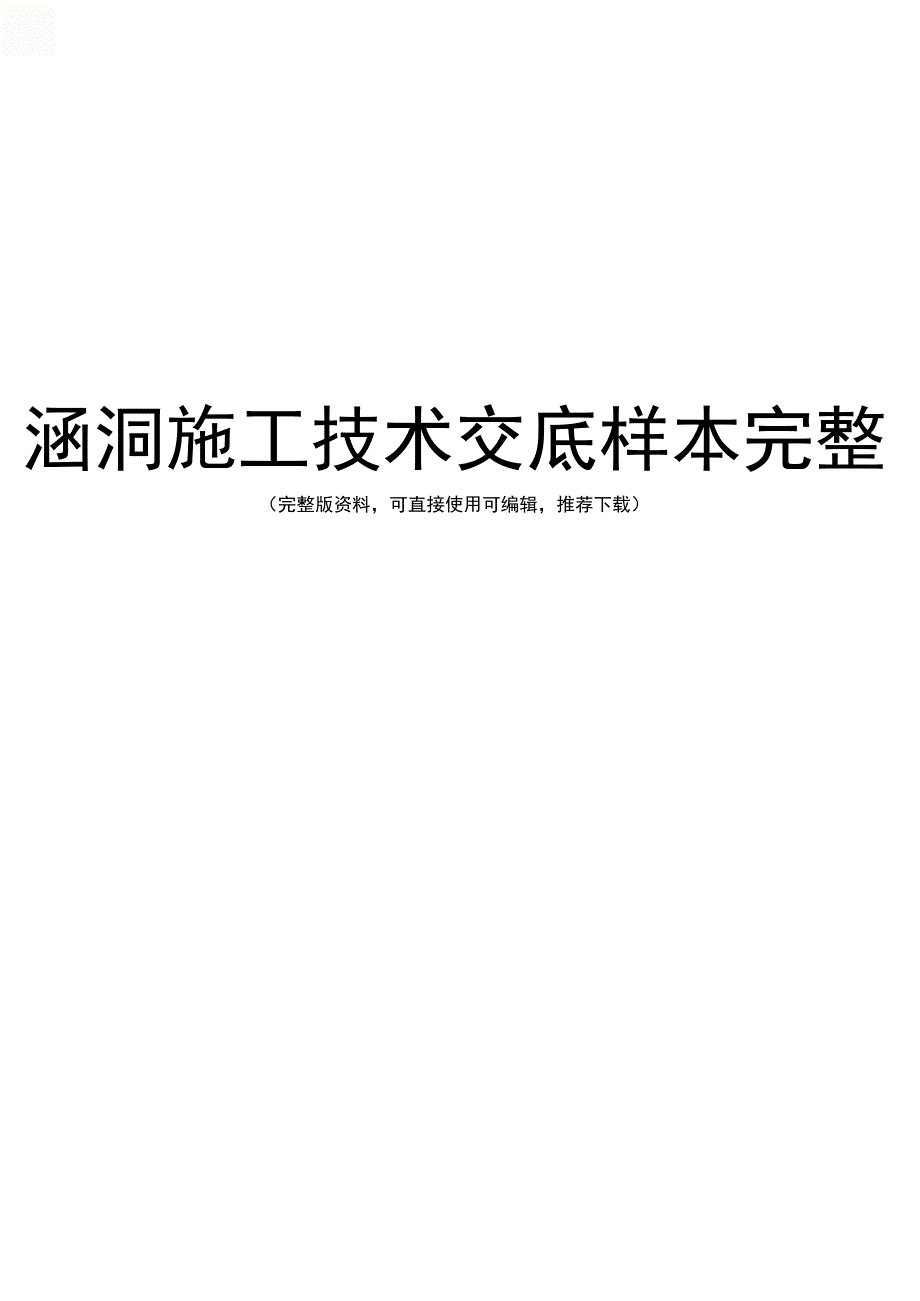 涵洞施工技术交底样本完整

（完整版资料，可直接使用可编辑，推荐下载）